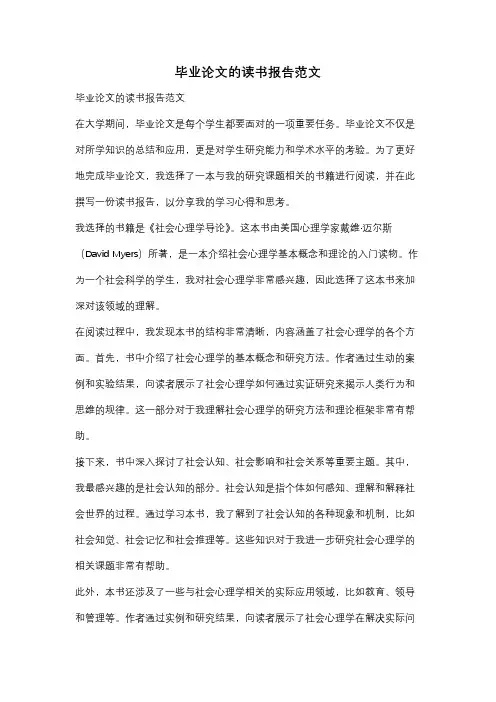 毕业论文的读书报告范文

毕业论文的读书报告范文

在大学期间，毕业论文是每个学生都要面对的一项重要任务。毕业论文不仅是对所学知识的总结和应用，更是对学生研究能力和学术水平的考验。为了更好地完成毕业论文，我选择了一本与我的研究课题相关的书籍进行阅读，并在此撰写一份读书报告，以分享我的学习心得和思考。

我选择的书籍是《社会心理学导论》。这本书由美国心理学家戴维·迈尔斯（David Myers）所著，是一本介绍社会心理学基本概念和理论的入门读物。作为一个社会科学的学生，我对社会心理学非常感兴趣，因此选择了这本书来加深对该领域的理解。

在阅读过程中，我发现本书的结构非常清晰，内容涵盖了社会心理学的各个方面。首先，书中介绍了社会心理学的基本概念和研究方法。作者通过生动的案例和实验结果，向读者展示了社会心理学如何通过实证研究来揭示人类行为和思维的规律。这一部分对于我理解社会心理学的研究方法和理论框架非常有帮助。

接下来，书中深入探讨了社会认知、社会影响和社会关系等重要主题。其中，我最感兴趣的是社会认知的部分。社会认知是指个体如何感知、理解和解释社会世界的过程。通过学习本书，我了解到了社会认知的各种现象和机制，比如社会知觉、社会记忆和社会推理等。这些知识对于我进一步研究社会心理学的相关课题非常有帮助。

此外，本书还涉及了一些与社会心理学相关的实际应用领域，比如教育、领导和管理等。作者通过实例和研究结果，向读者展示了社会心理学在解决实际问